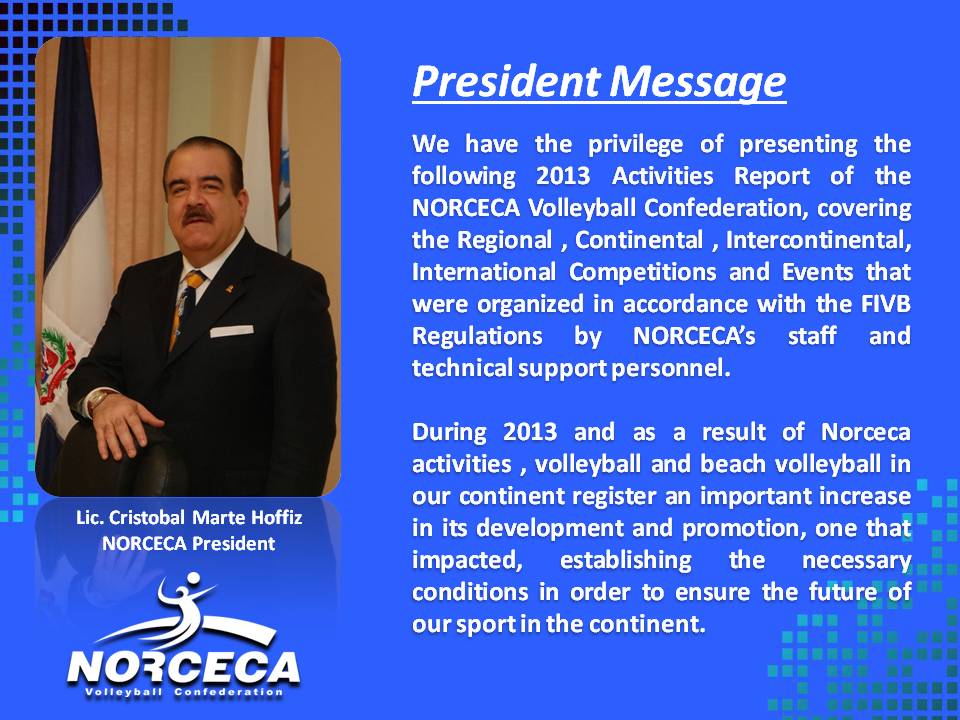 President Message

We have the privilege of presenting the following 2013 Activities Report of the NORCECA Volleyball Confederation, covering the Regional , Continental , Intercontinental, International Competitions and Events that were organized in accordance with the FIVB Regulations by NORCECA's staff and technical support personnel.

During 2013 and as a result of Norceca activities , volleyball and beach volleyball in our continent register an important increase in its development and promotion, one that impacted, establishing the necessary conditions in order to ensure the future of our sport in the continent.

Lic. Cristobal Marte Hoffiz
NORCECA President

NORCECA
Volleyball Confederation